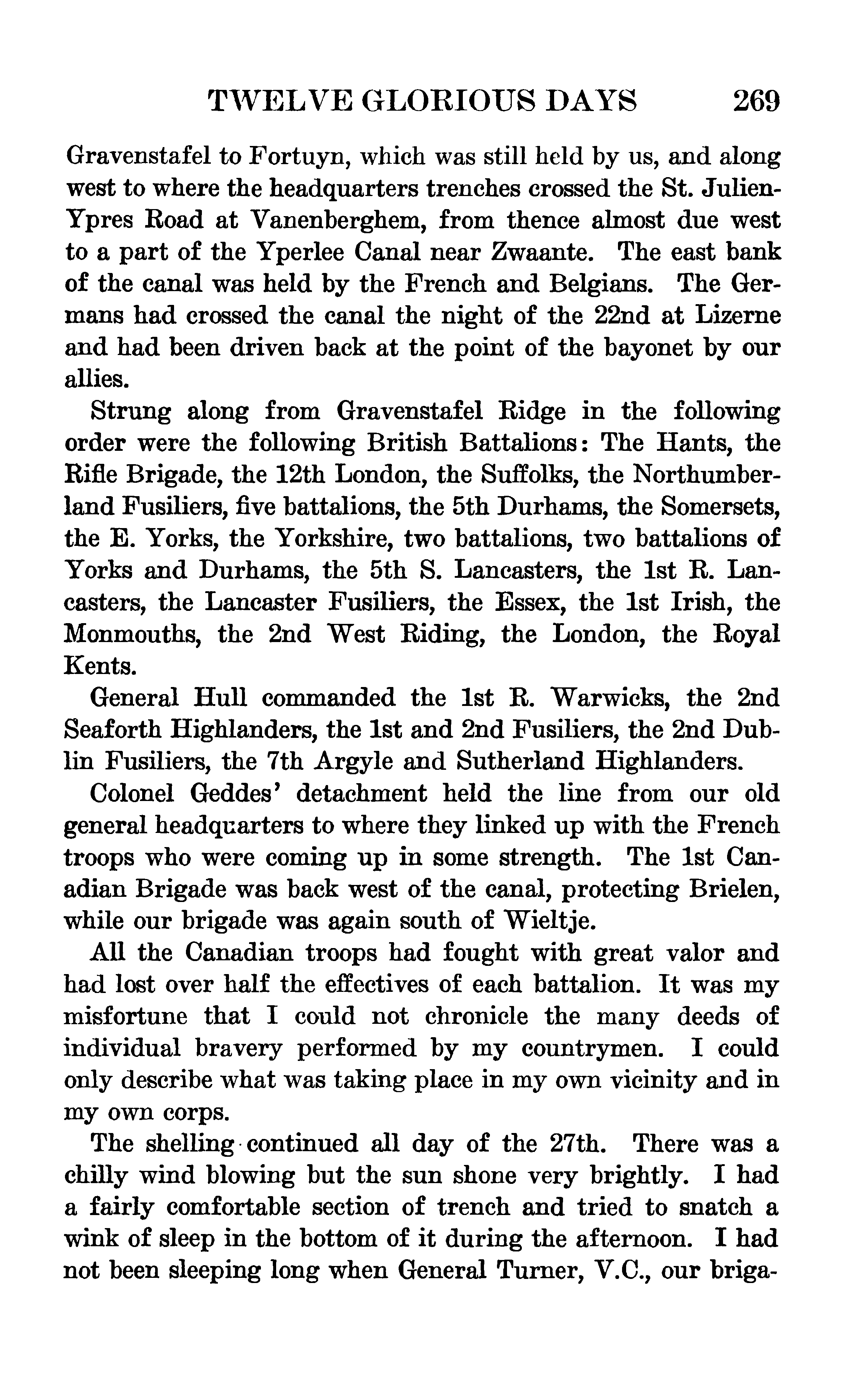 TWELVE GLORIOUS DAYS 269

Gravenstafel to Fortuyn, which was still held by us, and along west to where the headquarters trenches crossed the St. Julien-Ypres Road at Vanenberghem, from thence almost due west to a part of the Yperlee Canal near Zwaante. The east bank of the canal was held by the French and Belgians. The Germans had crossed the canal the night of the 22nd at Lizerne and had been driven back at the point of the bayonet by our allies.

Strung along from Gravenstafel Ridge in the following order were the following British Battalions: The Hants, the Rifle Brigade, the 12th London, the Suffolks, the Northumberland Fusiliers, five battalions, the 5th Durhams, the Somersets, the E. Yorks, the Yorkshire, two battalions, two battalions of Yorks and Durhams, the 5th S. Lancasters, the 1st R. Lancasters, the Lancaster Fusiliers, the Essex, the 1st Irish, the Monmouths, the 2nd West Riding, the London, the Royal Kents.

General Hull commanded the 1st R. Warwicks, the 2nd Seaforth Highlanders, the 1st and 2nd Fusiliers, the 2nd Dublin Fusiliers, the 7th Argyle and Sutherland Highlanders.

Colonel Geddes' detachment held the line from our old general headquarters to where they linked up with the French troops who were coming up in some strength. The 1st Canadian Brigade was back west of the canal, protecting Brielen, while our brigade was again south of Wieltje.

All the Canadian troops had fought with great valor and had lost over half the effectives of each battalion. It was my misfortune that I could not chronicle the many deeds of individual bravery performed by my countrymen. I could only describe what was taking place in my own vicinity and in my own corps.

The shelling continued all day of the 27th. There was a chilly wind blowing but the sun shone very brightly. I had a fairly comfortable section of trench and tried to snatch a wink of sleep in the bottom of it during the afternoon. I had not been sleeping long when General Turner, V.C., our briga-